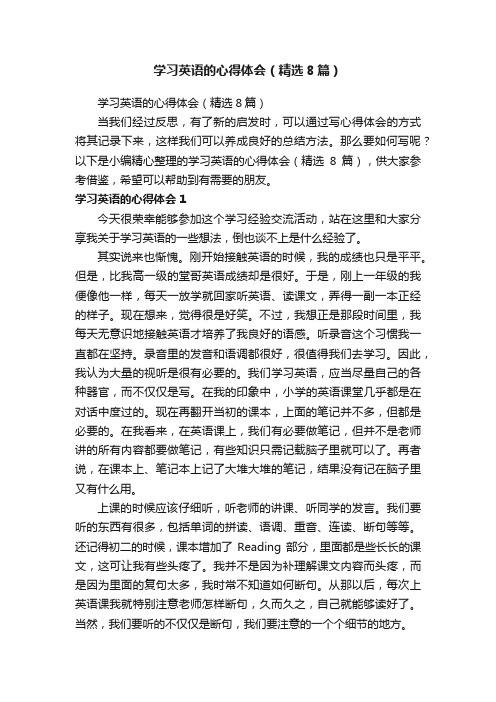 学习英语的心得体会（精选8篇）

学习英语的心得体会（精选8篇）

当我们经过反思，有了新的启发时，可以通过写心得体会的方式将其记录下来，这样我们可以养成良好的总结方法。那么要如何写呢？以下是小编精心整理的学习英语的心得体会（精选 8 篇），供大家参考借鉴，希望可以帮助到有需要的朋友。

学习英语的心得体会1

今天很荣幸能够参加这个学习经验交流活动，站在这里和大家分享我关于学习英语的一些想法，倒也谈不上是什么经验了。

其实说来也惭愧。刚开始接触英语的时候，我的成绩也只是平平。但是，比我高一级的堂哥英语成绩却是很好。于是，刚上一年级的我便像他一样，每天一放学就回家听英语、读课文，弄得一副一本正经的样子。现在想来，觉得很是好笑。不过，我想正是那段时间里，我每天无意识地接触英语才培养了我良好的语感。听录音这个习惯我一直都在坚持。录音里的发音和语调都很好，很值得我们去学习。因此，我认为大量的视听是很有必要的。我们学习英语，应当尽量自己的各种器官，而不仅仅是写。在我的印象中，小学的英语课堂几乎都是在对话中度过的。现在再翻开当初的课本，上面的笔记并不多，但都是必要的。在我看来，在英语课上，我们有必要做笔记，但并不是老师讲的所有内容都要做笔记，有些知识只需记载脑子里就可以了。再者说，在课本上、笔记本上记了大堆大堆的笔记，结果没有记在脑子里又有什么用。

上课的时候应该仔细听，听老师的讲课、听同学的发言。我们要听的东西有很多，包括单词的拼读、语调、重音、连读、断句等等。还记得初二的时候，课本增加了 Reading 部分，里面都是些长长的课文，这可让我有些头疼了。我并不是因为补理解课文内容而头疼，而是因为里面的复句太多，我时常不知道如何断句。从那以后，每次上英语课我就特别注意老师怎样断句，久而久之，自己就能够读好了。当然，我们要听的不仅仅是断句，我们要注意的一个个细节的地方。